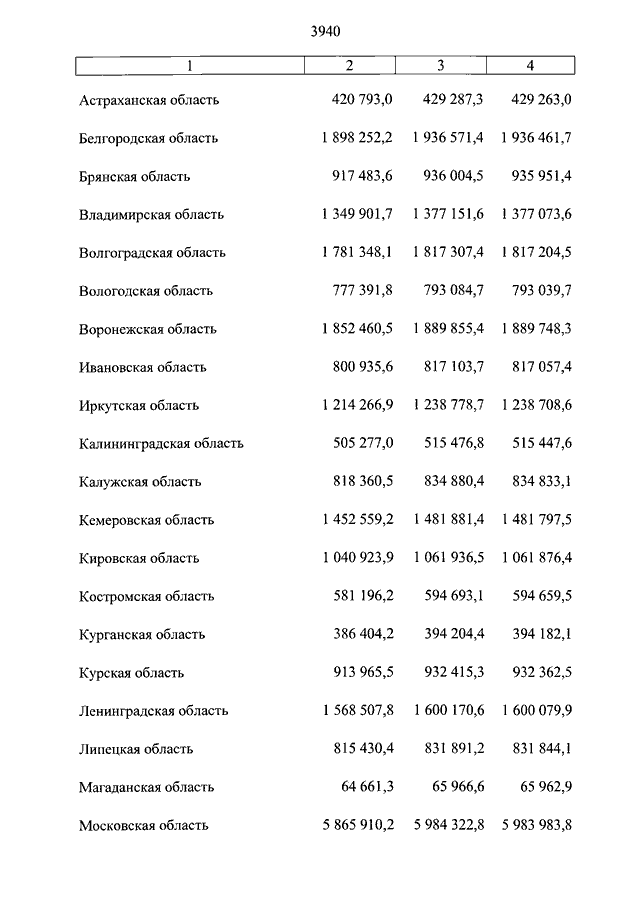 3940

| 1 | 2 | 3 | 4 |
|---|---|---|---|
| Астраханская область | 420 793,0 | 429 287,3 | 429 263,0 |
| Белгородская область | 1 898 252,2 | 1 936 571,4 | 1 936 461,7 |
| Брянская область | 917 483,6 | 936 004,5 | 935 951,4 |
| Владимирская область | 1 349 901,7 | 1 377 151,6 | 1 377 073,6 |
| Волгоградская область | 1 781 348,1 | 1 817 307,4 | 1 817 204,5 |
| Вологодская область | 777 391,8 | 793 084,7 | 793 039,7 |
| Воронежская область | 1 852 460,5 | 1 889 855,4 | 1 889 748,3 |
| Ивановская область | 800 935,6 | 817 103,7 | 817 057,4 |
| Иркутская область | 1 214 266,9 | 1 238 778,7 | 1 238 708,6 |
| Калининградская область | 505 277,0 | 515 476,8 | 515 447,6 |
| Калужская область | 818 360,5 | 834 880,4 | 834 833,1 |
| Кемеровская область | 1 452 559,2 | 1 481 881,4 | 1 481 797,5 |
| Кировская область | 1 040 923,9 | 1 061 936,5 | 1 061 876,4 |
| Костромская область | 581 196,2 | 594 693,1 | 594 659,5 |
| Курганская область | 386 404,2 | 394 204,4 | 394 182,1 |
| Курская область | 913 965,5 | 932 415,3 | 932 362,5 |
| Ленинградская область | 1 568 507,8 | 1 600 170,6 | 1 600 079,9 |
| Липецкая область | 815 430,4 | 831 891,2 | 831 844,1 |
| Магаданская область | 64 661,3 | 65 966,6 | 65 962,9 |
| Московская область | 5 865 910,2 | 5 984 322,8 | 5 983 983,8 |